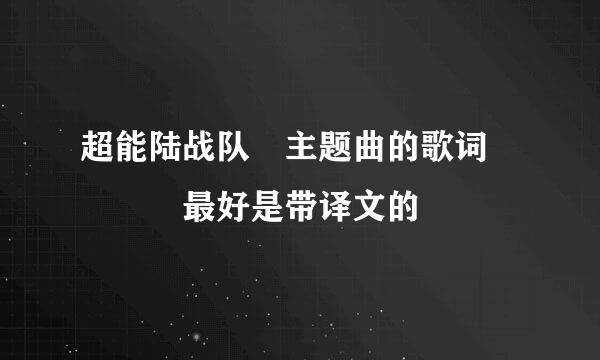 超能陆战队　主题曲的歌词
最好是带译文的